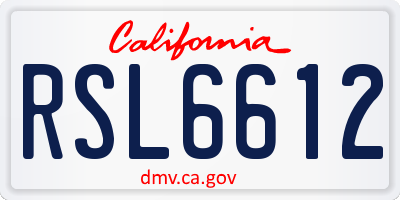 California

RSL6612

dmv.ca.gov